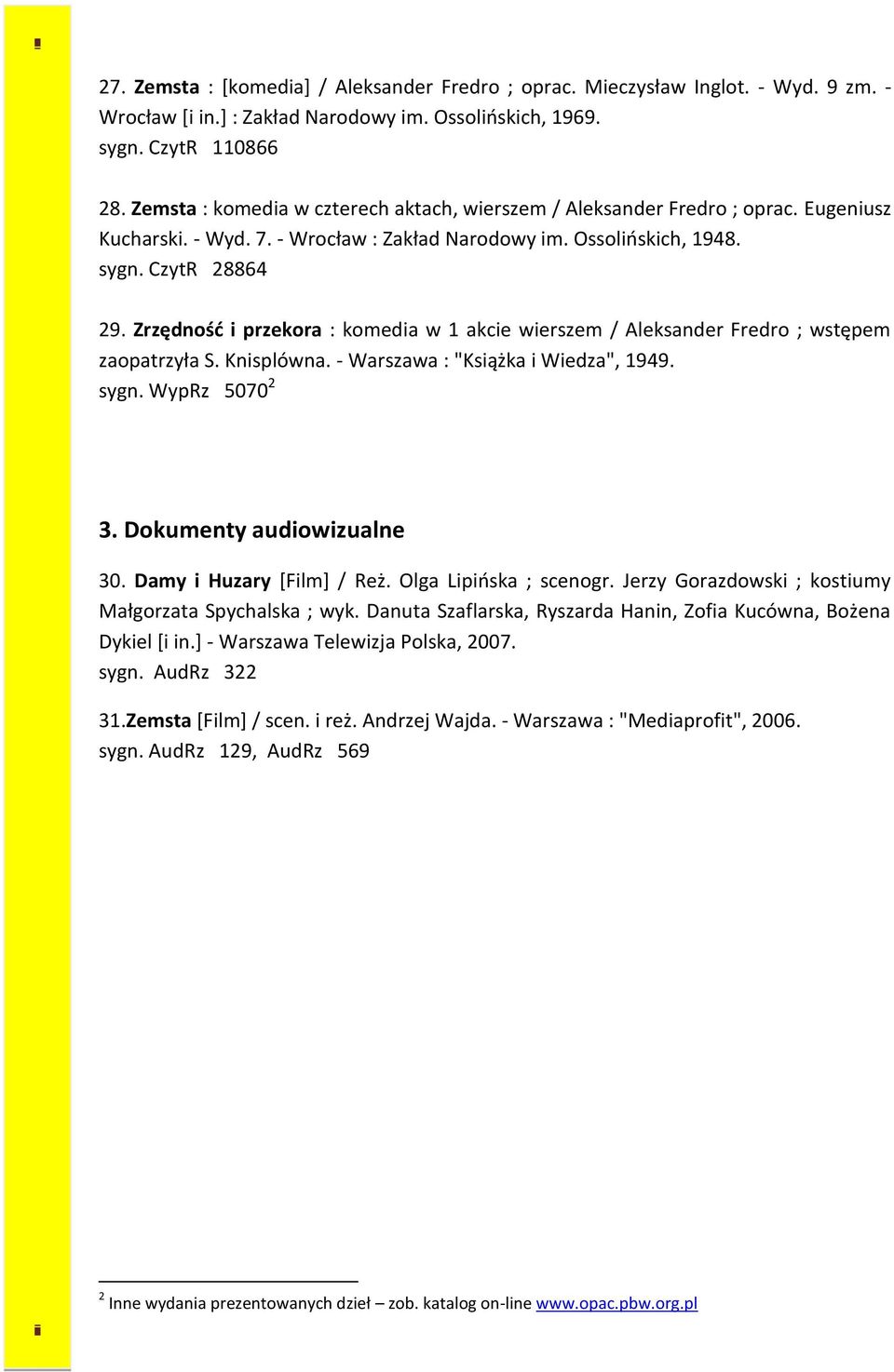 27. Zemsta : [komedia] / Aleksander Fredro ; oprac. Mieczysław Inglot. - Wyd. 9 zm. - Wrocław [i in.] : Zakład Narodowy im. Ossolińskich, 1969.
sygn. CzytR 110866

28. Zemsta : komedia w czterech aktach, wierszem / Aleksander Fredro ; oprac. Eugeniusz Kucharski. - Wyd. 7. - Wrocław : Zakład Narodowy im. Ossolińskich, 1948.
sygn. CzytR 28864

29. Zrzędność i przekora : komedia w 1 akcie wierszem / Aleksander Fredro ; wstępem zaopatrzyła S. Knisplówna. - Warszawa : "Książka i Wiedza", 1949.
sygn. WypRz 5070$^2$

3. Dokumenty audiowizualne

30. Damy i Huzary [Film] / Reż. Olga Lipińska ; scenogr. Jerzy Gorazdowski ; kostiumy Małgorzata Spychalska ; wyk. Danuta Szaflarska, Ryszarda Hanin, Zofia Kucówna, Bożena Dykiel [i in.] - Warszawa Telewizja Polska, 2007.
sygn. AudRz 322

31.Zemsta [Film] / scen. i reż. Andrzej Wajda. - Warszawa : "Mediaprofit", 2006.
sygn. AudRz 129, AudRz 569

$^2$ Inne wydania prezentowanych dzieł – zob. katalog on-line www.opac.pbw.org.pl